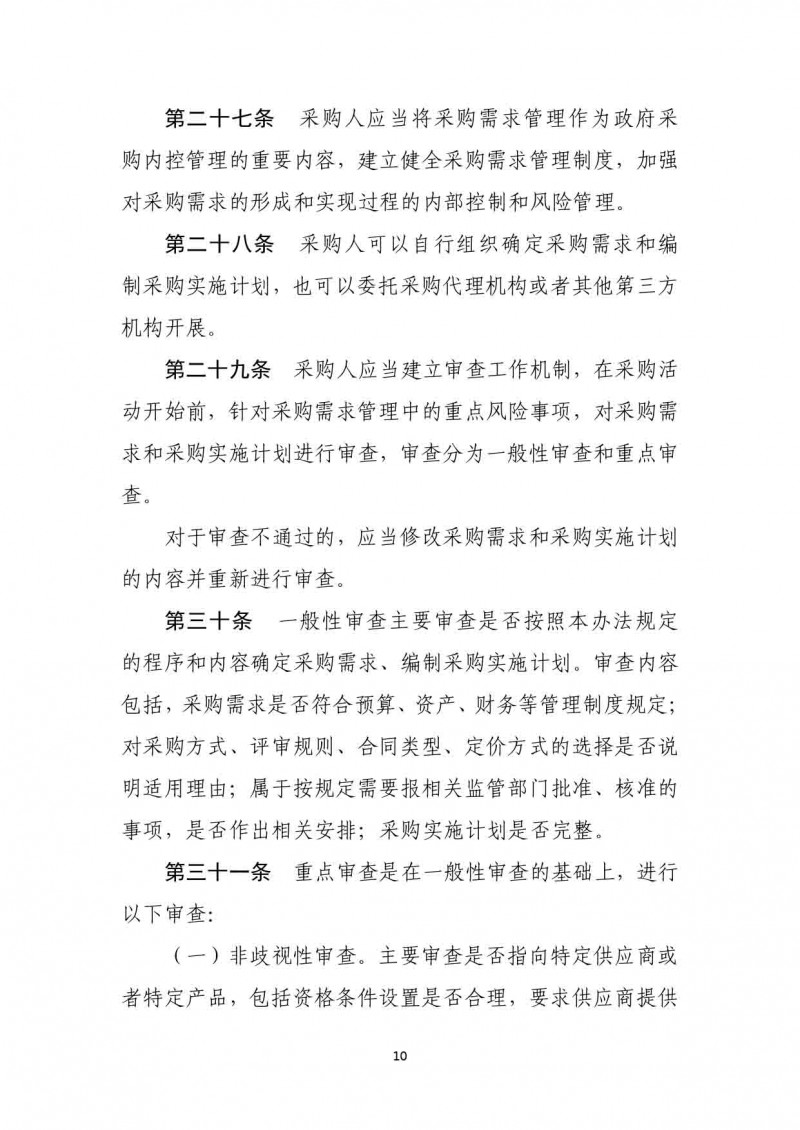 第二十七条　采购人应当将采购需求管理作为政府采购内控管理的重要内容，建立健全采购需求管理制度，加强对采购需求的形成和实现过程的内部控制和风险管理。

第二十八条　采购人可以自行组织确定采购需求和编制采购实施计划，也可以委托采购代理机构或者其他第三方机构开展。

第二十九条　采购人应当建立审查工作机制，在采购活动开始前，针对采购需求管理中的重点风险事项，对采购需求和采购实施计划进行审查，审查分为一般性审查和重点审查。

对于审查不通过的，应当修改采购需求和采购实施计划的内容并重新进行审查。

第三十条　一般性审查主要审查是否按照本办法规定的程序和内容确定采购需求、编制采购实施计划。审查内容包括，采购需求是否符合预算、资产、财务等管理制度规定；对采购方式、评审规则、合同类型、定价方式的选择是否说明适用理由；属于按规定需要报相关监管部门批准、核准的事项，是否作出相关安排；采购实施计划是否完整。

第三十一条　重点审查是在一般性审查的基础上，进行以下审查：

（一）非歧视性审查。主要审查是否指向特定供应商或者特定产品，包括资格条件设置是否合理，要求供应商提供

10